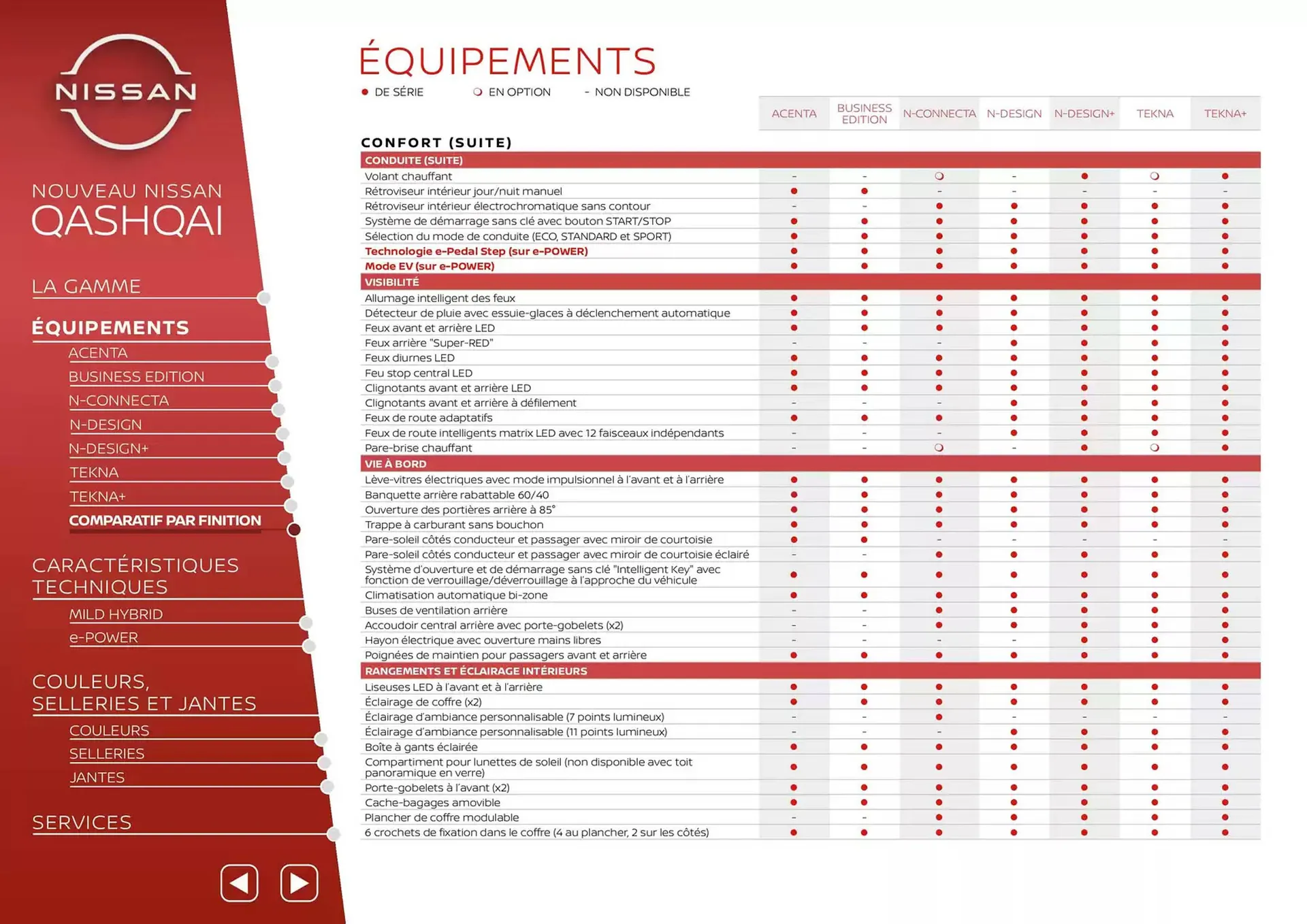 NISSAN

NOUVEAU NISSAN
QASHQAI

LA GAMME

ÉQUIPEMENTS
ACENTA
BUSINESS EDITION
N-CONNECTA
N-DESIGN
N-DESIGN+
TEKNA
TEKNA+
COMPARATIF PAR FINITION

CARACTÉRISTIQUES TECHNIQUES
MILD HYBRID
e-POWER

COULEURS, SELLERIES ET JANTES
COULEURS
SELLERIES
JANTES

SERVICES

ÉQUIPEMENTS

● DE SÉRIE ❍ EN OPTION - NON DISPONIBLE

CONFORT (SUITE)

| | ACENTA | BUSINESS EDITION | N-CONNECTA | N-DESIGN | N-DESIGN+ | TEKNA | TEKNA+ |
|---|---|---|---|---|---|---|---|
| CONDUITE (SUITE) | | | | | | | |
| Volant chauffant | - | - | ❍ | - | ● | ❍ | ● |
| Rétroviseur intérieur jour/nuit manuel | ● | ● | - | - | - | - | - |
| Rétroviseur intérieur électrochromatique sans contour | - | - | ● | ● | ● | ● | ● |
| Système de démarrage sans clé avec bouton START/STOP | ● | ● | ● | ● | ● | ● | ● |
| Sélection du mode de conduite (ECO, STANDARD et SPORT) | ● | ● | ● | ● | ● | ● | ● |
| Technologie e-Pedal Step (sur e-POWER) | ● | ● | ● | ● | ● | ● | ● |
| Mode EV (sur e-POWER) | ● | ● | ● | ● | ● | ● | ● |
| VISIBILITÉ | | | | | | | |
| Allumage intelligent des feux | ● | ● | ● | ● | ● | ● | ● |
| Détecteur de pluie avec essuie-glaces à déclenchement automatique | ● | ● | ● | ● | ● | ● | ● |
| Feux avant et arrière LED | ● | ● | ● | ● | ● | ● | ● |
| Feux arrière "Super-RED" | - | - | - | ● | ● | ● | ● |
| Feux diurnes LED | ● | ● | ● | ● | ● | ● | ● |
| Feu stop central LED | ● | ● | ● | ● | ● | ● | ● |
| Clignotants avant et arrière LED | ● | ● | ● | ● | ● | ● | ● |
| Clignotants avant et arrière à défilement | - | - | - | ● | ● | ● | ● |
| Feux de route adaptatifs | ● | ● | ● | ● | ● | ● | ● |
| Feux de route intelligents matrix LED avec 12 faisceaux indépendants | - | - | - | ● | ● | ● | ● |
| Pare-brise chauffant | - | - | ❍ | - | ● | ❍ | ● |
| VIE À BORD | | | | | | | |
| Lève-vitres électriques avec mode impulsionnel à l'avant et à l'arrière | ● | ● | ● | ● | ● | ● | ● |
| Banquette arrière rabattable 60/40 | ● | ● | ● | ● | ● | ● | ● |
| Ouverture des portières arrière à 85° | ● | ● | ● | ● | ● | ● | ● |
| Trappe à carburant sans bouchon | ● | ● | ● | ● | ● | ● | ● |
| Pare-soleil côtés conducteur et passager avec miroir de courtoisie | ● | ● | - | - | - | - | - |
| Pare-soleil côtés conducteur et passager avec miroir de courtoisie éclairé | - | - | ● | ● | ● | ● | ● |
| Système d'ouverture et de démarrage sans clé "Intelligent Key" avec fonction de verrouillage/déverrouillage à l'approche du véhicule | ● | ● | ● | ● | ● | ● | ● |
| Climatisation automatique bi-zone | ● | ● | ● | ● | ● | ● | ● |
| Buses de ventilation arrière | - | - | ● | ● | ● | ● | ● |
| Accoudoir central arrière avec porte-gobelets (x2) | - | - | ● | ● | ● | ● | ● |
| Hayon électrique avec ouverture mains libres | - | - | - | - | ● | ● | ● |
| Poignées de maintien pour passagers avant et arrière | ● | ● | ● | ● | ● | ● | ● |
| RANGEMENTS ET ÉCLAIRAGE INTÉRIEURS | | | | | | | |
| Liseuses LED à l'avant et à l'arrière | ● | ● | ● | ● | ● | ● | ● |
| Éclairage de coffre (x2) | ● | ● | ● | ● | ● | ● | ● |
| Éclairage d'ambiance personnalisable (7 points lumineux) | - | - | ● | - | - | - | - |
| Éclairage d'ambiance personnalisable (11 points lumineux) | - | - | - | ● | ● | ● | ● |
| Boîte à gants éclairée | ● | ● | ● | ● | ● | ● | ● |
| Compartiment pour lunettes de soleil (non disponible avec toit panoramique en verre) | ● | ● | ● | ● | ● | ● | ● |
| Porte-gobelets à l'avant (x2) | ● | ● | ● | ● | ● | ● | ● |
| Cache-bagages amovible | ● | ● | ● | ● | ● | ● | ● |
| Plancher de coffre modulable | - | - | ● | ● | ● | ● | ● |
| 6 crochets de fixation dans le coffre (4 au plancher, 2 sur les côtés) | ● | ● | ● | ● | ● | ● | ● |